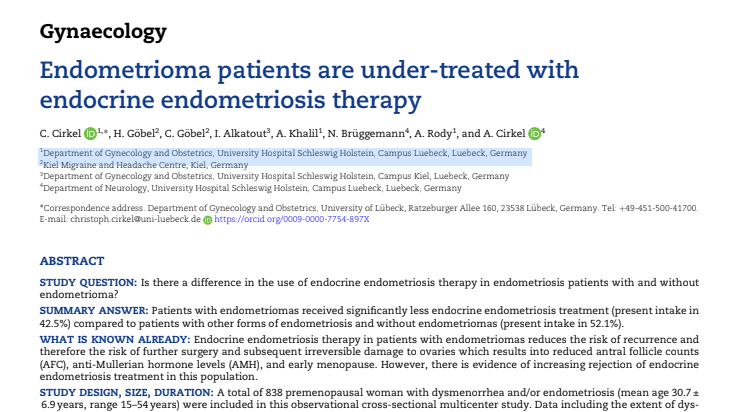 Gynaecology

Endometrioma patients are under-treated with endocrine endometriosis therapy

C. Cirkel $^{1,*}$, H. Göbel$^{2}$, C. Göbel$^{2}$, I. Alkatout$^{3}$, A. Khalil$^{1}$, N. Brüggemann$^{4}$, A. Rody$^{1}$, and A. Cirkel $^{4}$

$^{1}$Department of Gynecology and Obstetrics, University Hospital Schleswig Holstein, Campus Luebeck, Luebeck, Germany
$^{2}$Kiel Migraine and Headache Centre, Kiel, Germany
$^{3}$Department of Gynecology and Obstetrics, University Hospital Schleswig Holstein, Campus Kiel, Luebeck, Germany
$^{4}$Department of Neurology, University Hospital Schleswig Holstein, Campus Luebeck, Luebeck, Germany

*Correspondence address. Department of Gynecology and Obstetrics, University of Lübeck, Ratzeburger Allee 160, 23538 Lübeck, Germany. Tel: +49-451-500-41700. E-mail: christoph.cirkel@uni-luebeck.de https://orcid.org/0009-0000-7754-897X

ABSTRACT

STUDY QUESTION: Is there a difference in the use of endocrine endometriosis therapy in endometriosis patients with and without endometrioma?

SUMMARY ANSWER: Patients with endometriomas received significantly less endocrine endometriosis treatment (present intake in 42.5%) compared to patients with other forms of endometriosis and without endometriomas (present intake in 52.1%).

WHAT IS KNOWN ALREADY: Endocrine endometriosis therapy in patients with endometriomas reduces the risk of recurrence and therefore the risk of further surgery and subsequent irreversible damage to ovaries which results into reduced antral follicle counts (AFC), anti-Mullerian hormone levels (AMH), and early menopause. However, there is evidence of increasing rejection of endocrine endometriosis treatment in this population.

STUDY DESIGN, SIZE, DURATION: A total of 838 premenopausal woman with dysmenorrhea and/or endometriosis (mean age 30.7 ± 6.9 years, range 15–54 years) were included in this observational cross-sectional multicenter study. Data including the extent of dys-